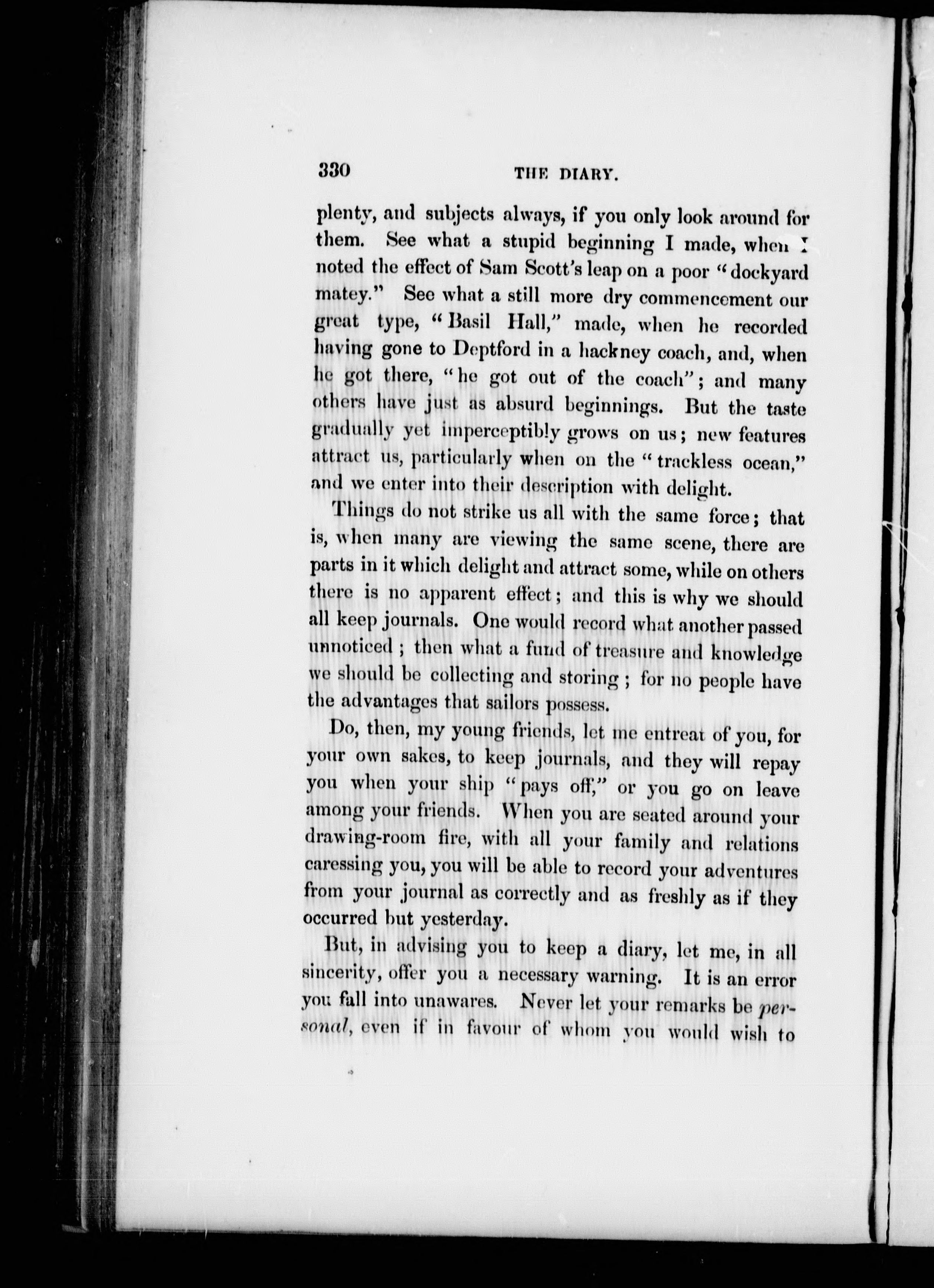 330 THE DIARY.

plenty, and subjects always, if you only look around for them. See what a stupid beginning I made, when I noted the effect of Sam Scott's leap on a poor "dockyard matey." See what a still more dry commencement our great type, "Basil Hall," made, when he recorded having gone to Deptford in a hackney coach, and, when he got there, "he got out of the coach"; and many others have just as absurd beginnings. But the taste gradually yet imperceptibly grows on us; new features attract us, particularly when on the "trackless ocean," and we enter into their description with delight.

Things do not strike us all with the same force; that is, when many are viewing the same scene, there are parts in it which delight and attract some, while on others there is no apparent effect; and this is why we should all keep journals. One would record what another passed unnoticed; then what a fund of treasure and knowledge we should be collecting and storing; for no people have the advantages that sailors possess.

Do, then, my young friends, let me entreat of you, for your own sakes, to keep journals, and they will repay you when your ship "pays off," or you go on leave among your friends. When you are seated around your drawing-room fire, with all your family and relations caressing you, you will be able to record your adventures from your journal as correctly and as freshly as if they occurred but yesterday.

But, in advising you to keep a diary, let me, in all sincerity, offer you a necessary warning. It is an error you fall into unawares. Never let your remarks be personal, even if in favour of whom you would wish to